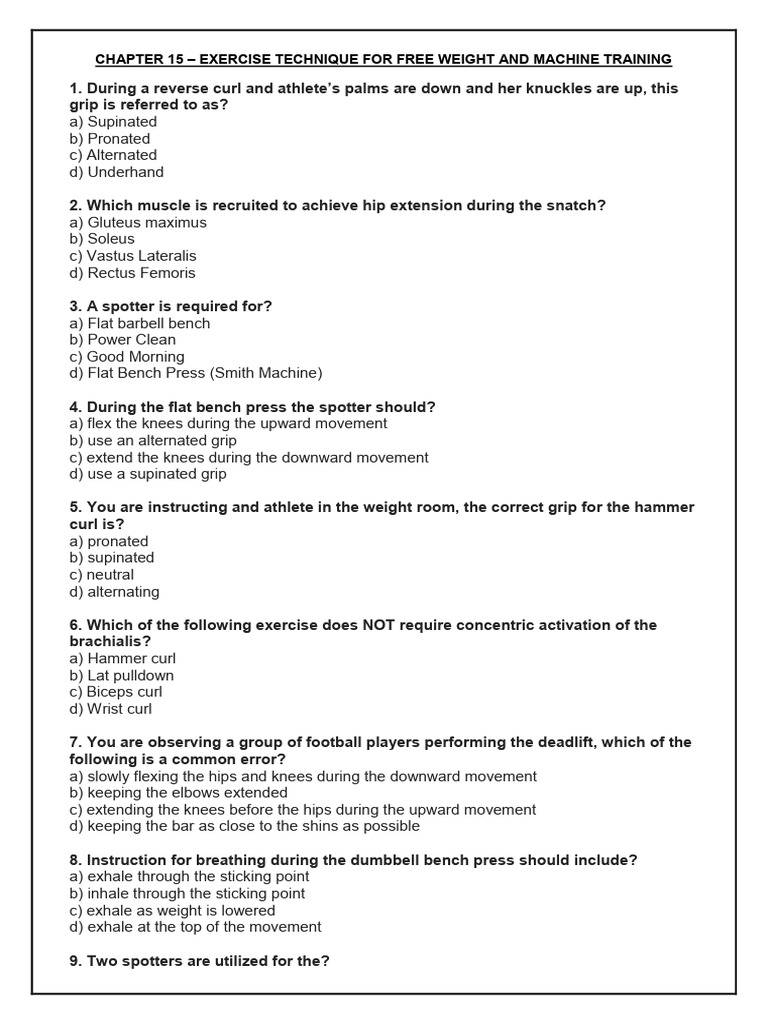 CHAPTER 15 – EXERCISE TECHNIQUE FOR FREE WEIGHT AND MACHINE TRAINING

1. During a reverse curl and athlete's palms are down and her knuckles are up, this grip is referred to as?
a) Supinated
b) Pronated
c) Alternated
d) Underhand

2. Which muscle is recruited to achieve hip extension during the snatch?
a) Gluteus maximus
b) Soleus
c) Vastus Lateralis
d) Rectus Femoris

3. A spotter is required for?
a) Flat barbell bench
b) Power Clean
c) Good Morning
d) Flat Bench Press (Smith Machine)

4. During the flat bench press the spotter should?
a) flex the knees during the upward movement
b) use an alternated grip
c) extend the knees during the downward movement
d) use a supinated grip

5. You are instructing and athlete in the weight room, the correct grip for the hammer curl is?
a) pronated
b) supinated
c) neutral
d) alternating

6. Which of the following exercise does NOT require concentric activation of the brachialis?
a) Hammer curl
b) Lat pulldown
c) Biceps curl
d) Wrist curl

7. You are observing a group of football players performing the deadlift, which of the following is a common error?
a) slowly flexing the hips and knees during the downward movement
b) keeping the elbows extended
c) extending the knees before the hips during the upward movement
d) keeping the bar as close to the shins as possible

8. Instruction for breathing during the dumbbell bench press should include?
a) exhale through the sticking point
b) inhale through the sticking point
c) exhale as weight is lowered
d) exhale at the top of the movement

9. Two spotters are utilized for the?